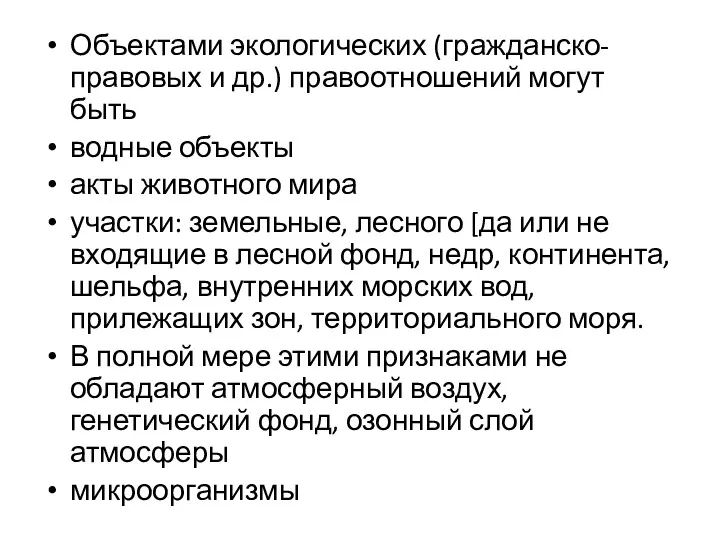 • Объектами экологических (гражданско-правовых и др.) правоотношений могут быть
• водные объекты
• акты животного мира
• участки: земельные, лесного [да или не входящие в лесной фонд, недр, континента, шельфа, внутренних морских вод, прилежащих зон, территориального моря.
• В полной мере этими признаками не обладают атмосферный воздух, генетический фонд, озонный слой атмосферы
• микроорганизмы